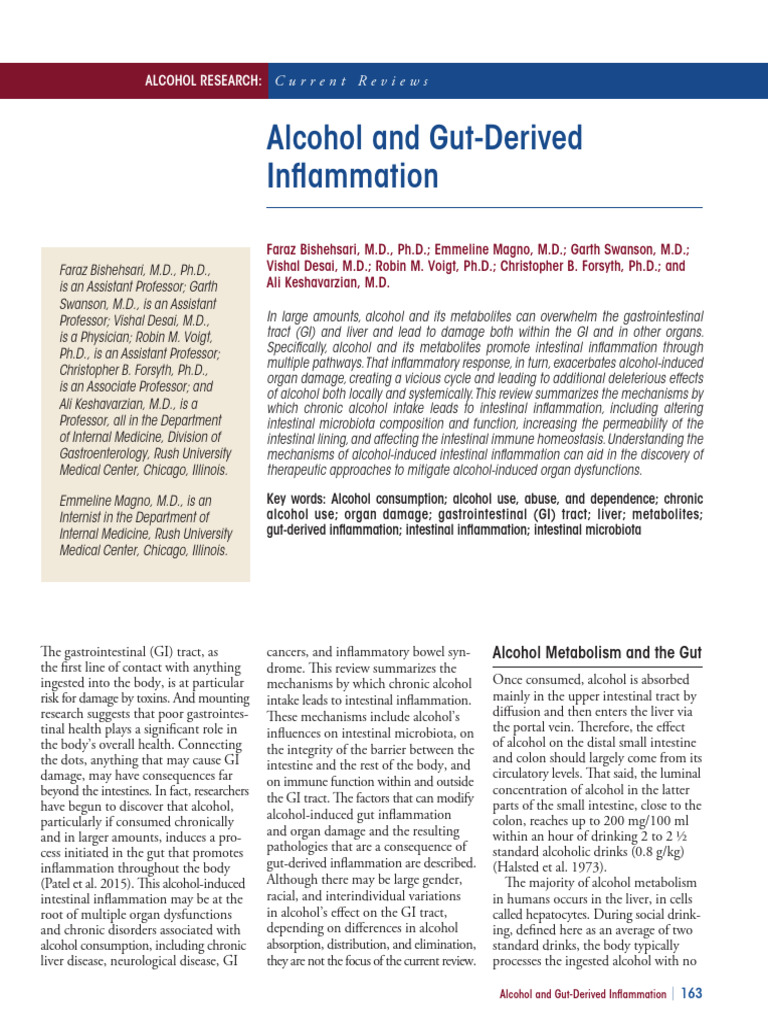 ALCOHOL RESEARCH: Current Reviews

Alcohol and Gut-Derived Inflammation

Faraz Bishehsari, M.D., Ph.D., is an Assistant Professor; Garth Swanson, M.D., is an Assistant Professor; Vishal Desai, M.D., is a Physician; Robin M. Voigt, Ph.D., is an Assistant Professor; Christopher B. Forsyth, Ph.D., is an Associate Professor; and Ali Keshavarzian, M.D., is a Professor, all in the Department of Internal Medicine, Division of Gastroenterology, Rush University Medical Center, Chicago, Illinois.

Emmeline Magno, M.D., is an Internist in the Department of Internal Medicine, Rush University Medical Center, Chicago, Illinois.

Faraz Bishehsari, M.D., Ph.D.; Emmeline Magno, M.D.; Garth Swanson, M.D.; Vishal Desai, M.D.; Robin M. Voigt, Ph.D.; Christopher B. Forsyth, Ph.D.; and Ali Keshavarzian, M.D.

In large amounts, alcohol and its metabolites can overwhelm the gastrointestinal tract (GI) and liver and lead to damage both within the GI and in other organs. Specifically, alcohol and its metabolites promote intestinal inflammation through multiple pathways. That inflammatory response, in turn, exacerbates alcohol-induced organ damage, creating a vicious cycle and leading to additional deleterious effects of alcohol both locally and systemically. This review summarizes the mechanisms by which chronic alcohol intake leads to intestinal inflammation, including altering intestinal microbiota composition and function, increasing the permeability of the intestinal lining, and affecting the intestinal immune homeostasis. Understanding the mechanisms of alcohol-induced intestinal inflammation can aid in the discovery of therapeutic approaches to mitigate alcohol-induced organ dysfunctions.

Key words: Alcohol consumption; alcohol use, abuse, and dependence; chronic alcohol use; organ damage; gastrointestinal (GI) tract; liver; metabolites; gut-derived inflammation; intestinal inflammation; intestinal microbiota

The gastrointestinal (GI) tract, as the first line of contact with anything ingested into the body, is at particular risk for damage by toxins. And mounting research suggests that poor gastrointestinal health plays a significant role in the body's overall health. Connecting the dots, anything that may cause GI damage, may have consequences far beyond the intestines. In fact, researchers have begun to discover that alcohol, particularly if consumed chronically and in larger amounts, induces a process initiated in the gut that promotes inflammation throughout the body (Patel et al. 2015). This alcohol-induced intestinal inflammation may be at the root of multiple organ dysfunctions and chronic disorders associated with alcohol consumption, including chronic liver disease, neurological disease, GI cancers, and inflammatory bowel syndrome. This review summarizes the mechanisms by which chronic alcohol intake leads to intestinal inflammation. These mechanisms include alcohol's influences on intestinal microbiota, on the integrity of the barrier between the intestine and the rest of the body, and on immune function within and outside the GI tract. The factors that can modify alcohol-induced gut inflammation and organ damage and the resulting pathologies that are a consequence of gut-derived inflammation are described. Although there may be large gender, racial, and interindividual variations in alcohol's effect on the GI tract, depending on differences in alcohol absorption, distribution, and elimination, they are not the focus of the current review.

Alcohol Metabolism and the Gut

Once consumed, alcohol is absorbed mainly in the upper intestinal tract by diffusion and then enters the liver via the portal vein. Therefore, the effect of alcohol on the distal small intestine and colon should largely come from its circulatory levels. That said, the luminal concentration of alcohol in the latter parts of the small intestine, close to the colon, reaches up to 200 mg/100 ml within an hour of drinking 2 to 2 ½ standard alcoholic drinks (0.8 g/kg) (Halsted et al. 1973).

The majority of alcohol metabolism in humans occurs in the liver, in cells called hepatocytes. During social drinking, defined here as an average of two standard drinks, the body typically processes the ingested alcohol with no

Alcohol and Gut-Derived Inflammation | 163